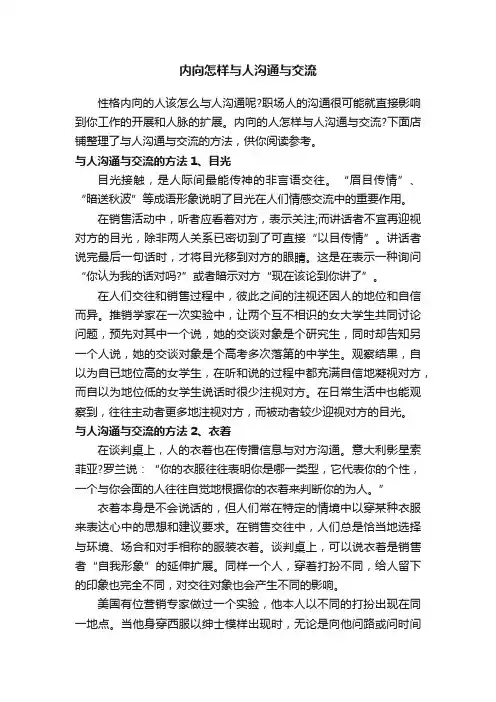 内向怎样与人沟通与交流

性格内向的人该怎么与人沟通呢?职场人的沟通很可能就直接影响到你工作的开展和人脉的扩展。内向的人怎样与人沟通与交流?下面店铺整理了与人沟通与交流的方法，供你阅读参考。

与人沟通与交流的方法 1、目光

目光接触，是人际间最能传神的非言语交往。“眉目传情”、“暗送秋波”等成语形象说明了目光在人们情感交流中的重要作用。

在销售活动中，听者应看着对方，表示关注;而讲话者不宜再迎视对方的目光，除非两人关系已密切到了可直接“以目传情”。讲话者说完最后一句话时，才将目光移到对方的眼睛。这是在表示一种询问“你认为我的话对吗?”或者暗示对方“现在该论到你讲了”。

在人们交往和销售过程中，彼此之间的注视还因人的地位和自信而异。推销学家在一次实验中，让两个互不相识的女大学生共同讨论问题，预先对其中一个说，她的交谈对象是个研究生，同时却告知另一个人说，她的交谈对象是个高考多次落第的中学生。观察结果，自以为自已地位高的女学生，在听和说的过程中都充满自信地凝视对方，而自以为地位低的女学生说话时很少注视对方。在日常生活中也能观察到，往往主动者更多地注视对方，而被动者较少迎视对方的目光。

与人沟通与交流的方法 2、衣着

在谈判桌上，人的衣着也在传播信息与对方沟通。意大利影星索菲亚?罗兰说：“你的衣服往往表明你是哪一类型，它代表你的个性，一个与你会面的人往往自觉地根据你的衣着来判断你的为人。”

衣着本身是不会说话的，但人们常在特定的情境中以穿某种衣服来表达心中的思想和建议要求。在销售交往中，人们总是恰当地选择与环境、场合和对手相称的服装衣着。谈判桌上，可以说衣着是销售者“自我形象”的延伸扩展。同样一个人，穿着打扮不同，给人留下的印象也完全不同，对交往对象也会产生不同的影响。

美国有位营销专家做过一个实验，他本人以不同的打扮出现在同一地点。当他身穿西服以绅士模样出现时，无论是向他问路或问时间